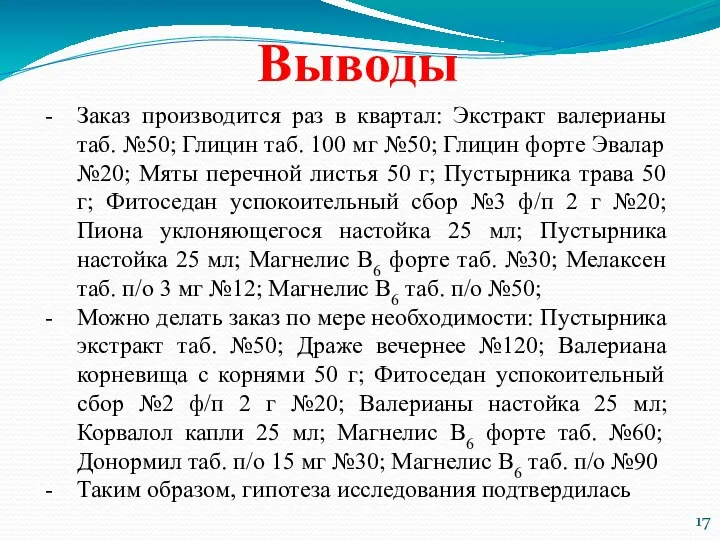 Выводы

- Заказ производится раз в квартал: Экстракт валерианы таб. №50; Глицин таб. 100 мг №50; Глицин форте Эвалар №20; Мяты перечной листья 50 г; Пустырника трава 50 г; Фитоседан успокоительный сбор №3 ф/п 2 г №20; Пиона уклоняющегося настойка 25 мл; Пустырника настойка 25 мл; Магнелис $B_6$ форте таб. №30; Мелаксен таб. п/о 3 мг №12; Магнелис $B_6$ таб. п/о №50;
- Можно делать заказ по мере необходимости: Пустырника экстракт таб. №50; Драже вечернее №120; Валериана корневища с корнями 50 г; Фитоседан успокоительный сбор №2 ф/п 2 г №20; Валерианы настойка 25 мл; Корвалол капли 25 мл; Магнелис $B_6$ форте таб. №60; Донормил таб. п/о 15 мг №30; Магнелис $B_6$ таб. п/о №90
- Таким образом, гипотеза исследования подтвердилась

17